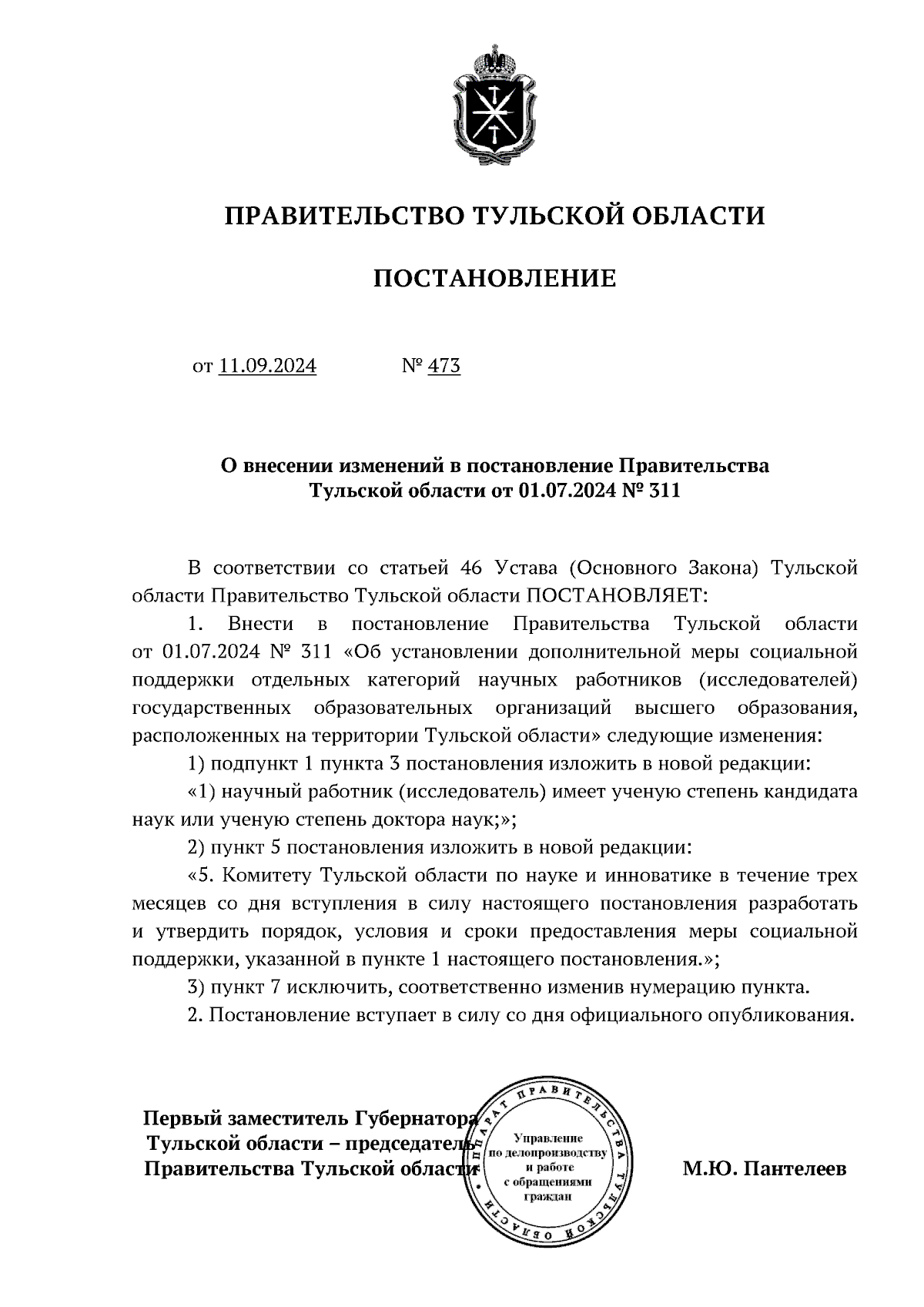 ПРАВИТЕЛЬСТВО ТУЛЬСКОЙ ОБЛАСТИ

ПОСТАНОВЛЕНИЕ

от 11.09.2024 № 473

О внесении изменений в постановление Правительства Тульской области от 01.07.2024 № 311

В соответствии со статьей 46 Устава (Основного Закона) Тульской области Правительство Тульской области ПОСТАНОВЛЯЕТ:

1. Внести в постановление Правительства Тульской области от 01.07.2024 № 311 «Об установлении дополнительной меры социальной поддержки отдельных категорий научных работников (исследователей) государственных образовательных организаций высшего образования, расположенных на территории Тульской области» следующие изменения:

1) подпункт 1 пункта 3 постановления изложить в новой редакции:

«1) научный работник (исследователь) имеет ученую степень кандидата наук или ученую степень доктора наук;»;

2) пункт 5 постановления изложить в новой редакции:

«5. Комитету Тульской области по науке и инноватике в течение трех месяцев со дня вступления в силу настоящего постановления разработать и утвердить порядок, условия и сроки предоставления меры социальной поддержки, указанной в пункте 1 настоящего постановления.»;

3) пункт 7 исключить, соответственно изменив нумерацию пункта.

2. Постановление вступает в силу со дня официального опубликования.

Первый заместитель Губернатора Тульской области – председатель Правительства Тульской области

АППАРАТ ПРАВИТЕЛЬСТВА ТУЛЬСКОЙ ОБЛАСТИ
Управление по делопроизводству и работе с обращениями граждан

М.Ю. Пантелеев